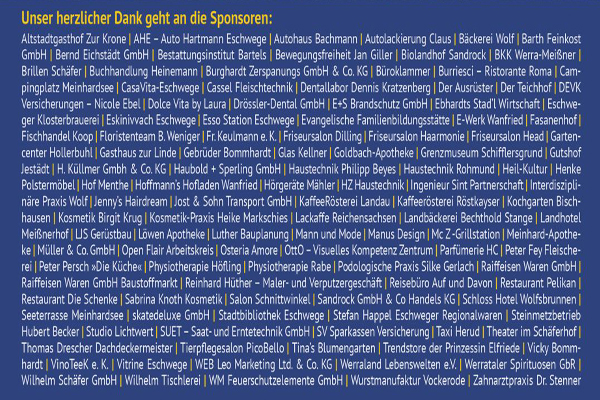 Unser herzlicher Dank geht an die Sponsoren:

Altstadtgasthof Zur Krone | AHE – Auto Hartmann Eschwege | Autohaus Bachmann | Autolackierung Claus | Bäckerei Wolf | Barth Feinkost GmbH | Bernd Eichstädt GmbH | Bestattungsinstitut Bartels | Bewegungsfreiheit Jan Giller | Biolandhof Sandrock | BKK Werra-Meißner | Brillen Schäfer | Buchhandlung Heinemann | Burghardt Zerspanungs GmbH & Co. KG | Büroklammer | Burriesci – Ristorante Roma | Campingplatz Meinhardsee | CasaVita-Eschwege | Cassel Fleischtechnik | Dentallabor Dennis Kratzenberg | Der Ausrüster | Der Teichhof | DEVK Versicherungen – Nicole Ebel | Dolce Vita by Laura | Drössler-Dental GmbH | E+S Brandschutz GmbH | Ebhardts Stad'l Wirtschaft | Eschweger Klosterbrauerei | Eskinivvach Eschwege | Esso Station Eschwege | Evangelische Familienbildungsstätte | E-Werk Wanfried | Fasanenhof | Fischhandel Koop | Floristenteam B. Weniger | Fr. Keulmann e. K. | Friseursalon Dilling | Friseursalon Haarmonie | Friseursalon Head | Gartencenter Hollerbuhl | Gasthaus zur Linde | Gebrüder Bommhardt | Glas Kellner | Goldbach-Apotheke | Grenzmuseum Schifflersgrund | Gutshof Jestädt | H. Küllmer Gmbh & Co. KG | Haubold + Sperling GmbH | Haustechnik Philipp Beyes | Haustechnik Rohmund | Heil-Kultur | Henke Polstermöbel | Hof Menthe | Hoffmann's Hofladen Wanfried | Hörgeräte Mähler | HZ Haustechnik | Ingenieur Sint Partnerschaft | Interdisziplinäre Praxis Wolf | Jenny's Hairdream | Jost & Sohn Transport GmbH | KaffeeRösterei Landau | Kaffeerösterei Röstkayser | Kochgarten Bischhausen | Kosmetik Birgit Krug | Kosmetik-Praxis Heike Markschies | Lackaffe Reichensachsen | Landbäckerei Bechthold Stange | Landhotel Meißnerhof | LJS Gerüstbau | Löwen Apotheke | Luther Bauplanung | Mann und Mode | Manus Design | Mc Z-Grillstation | Meinhard-Apotheke | Müller & Co. GmbH | Open Flair Arbeitskreis | Osteria Amore | OttO – Visuelles Kompetenz Zentrum | Parfümerie HC | Peter Fey Fleischerei | Peter Persch »Die Küche« | Physiotherapie Höfling | Physiotherapie Rabe | Podologische Praxis Silke Gerlach | Raiffeisen Waren GmbH | Raiffeisen Waren GmbH Baustoffmarkt | Reinhard Hüther – Maler- und Verputzergeschäft | Reisebüro Auf und Davon | Restaurant Pelikan | Restaurant Die Schenke | Sabrina Knoth Kosmetik | Salon Schnittwinkel | Sandrock GmbH & Co Handels KG | Schloss Hotel Wolfsbrunnen | Seeterrasse Meinhardsee | skatedeluxe GmbH | Stadtbibliothek Eschwege | Stefan Happel Eschweger Regionalwaren | Steinmetzbetrieb Hubert Becker | Studio Lichtwert | SUET – Saat- und Erntetechnik GmbH | SV Sparkassen Versicherung | Taxi Herud | Theater im Schäferhof | Thomas Drescher Dachdeckermeister | Tierpflegesalon PicoBello | Tina's Blumengarten | Trendstore der Prinzessin Elfriede | Vicky Bommhardt | VinoTeeK e. K. | Vitrine Eschwege | WEB Leo Marketing Ltd. & Co. KG | Werraland Lebenswelten e.V. | Werrataler Spirituosen GbR | Wilhelm Schäfer GmbH | Wilhelm Tischlerei | WM Feuerschutzelemente GmbH | Wurstmanufaktur Vockerode | Zahnarztpraxis Dr. Stenner